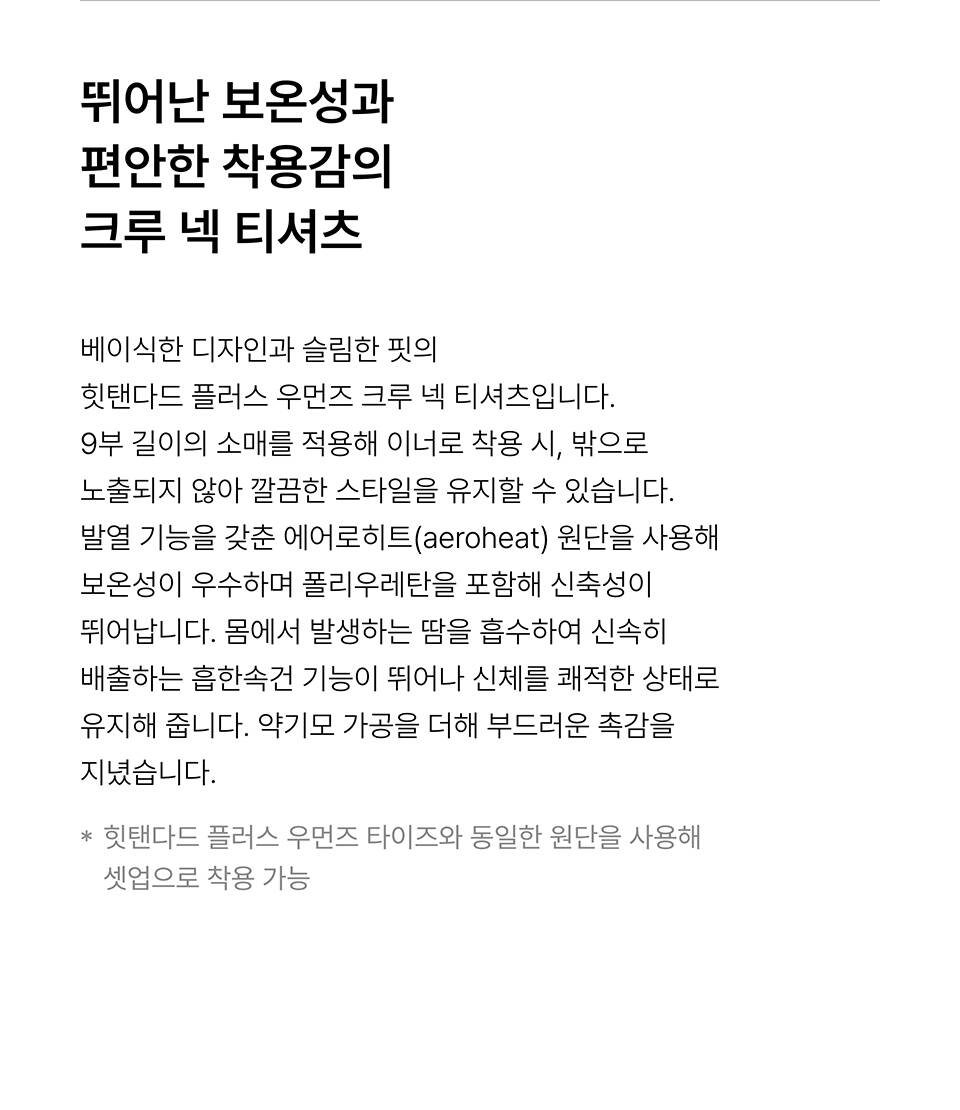 뛰어난 보온성과
편안한 착용감의
크루 넥 티셔츠

베이식한 디자인과 슬림한 핏의
힛탠다드 플러스 우먼즈 크루 넥 티셔츠입니다.
9부 길이의 소매를 적용해 이너로 착용 시, 밖으로
노출되지 않아 깔끔한 스타일을 유지할 수 있습니다.
발열 기능을 갖춘 에어로히트(aeroheat) 원단을 사용해
보온성이 우수하며 폴리우레탄을 포함해 신축성이
뛰어납니다. 몸에서 발생하는 땀을 흡수하여 신속히
배출하는 흡한속건 기능이 뛰어나 신체를 쾌적한 상태로
유지해 줍니다. 약기모 가공을 더해 부드러운 촉감을
지녔습니다.

* 힛탠다드 플러스 우먼즈 타이즈와 동일한 원단을 사용해
셋업으로 착용 가능